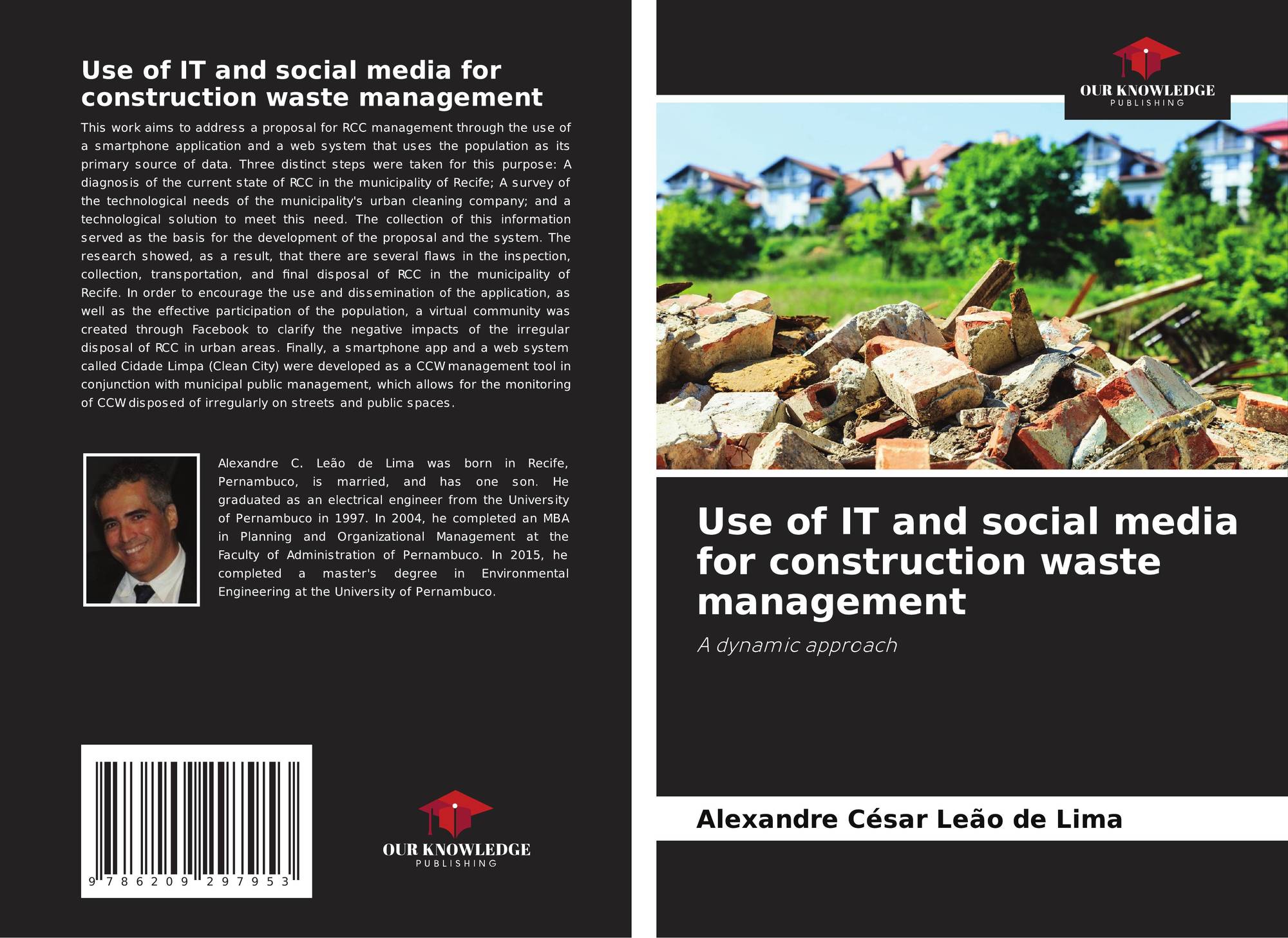 Use of IT and social media for construction waste management

This work aims to address a proposal for RCC management through the use of a smartphone application and a web system that uses the population as its primary source of data. Three distinct steps were taken for this purpose: A diagnosis of the current state of RCC in the municipality of Recife; A survey of the technological needs of the municipality's urban cleaning company; and a technological solution to meet this need. The collection of this information served as the basis for the development of the proposal and the system. The research showed, as a result, that there are several flaws in the inspection, collection, transportation, and final disposal of RCC in the municipality of Recife. In order to encourage the use and dissemination of the application, as well as the effective participation of the population, a virtual community was created through Facebook to clarify the negative impacts of the irregular disposal of RCC in urban areas. Finally, a smartphone app and a web system called Cidade Limpa (Clean City) were developed as a CCW management tool in conjunction with municipal public management, which allows for the monitoring of CCW disposed of irregularly on streets and public spaces.

Alexandre C. Leão de Lima was born in Recife, Pernambuco, is married, and has one son. He graduated as an electrical engineer from the University of Pernambuco in 1997. In 2004, he completed an MBA in Planning and Organizational Management at the Faculty of Administration of Pernambuco. In 2015, he completed a master's degree in Environmental Engineering at the University of Pernambuco.

9 786209 297953

OUR KNOWLEDGE
PUBLISHING

OUR KNOWLEDGE
PUBLISHING

Use of IT and social media for construction waste management

A dynamic approach

Alexandre César Leão de Lima